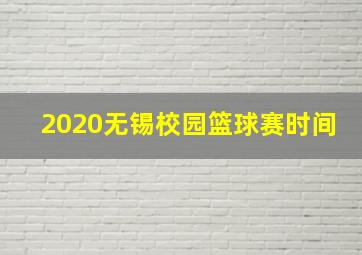 2020无锡校园篮球赛时间